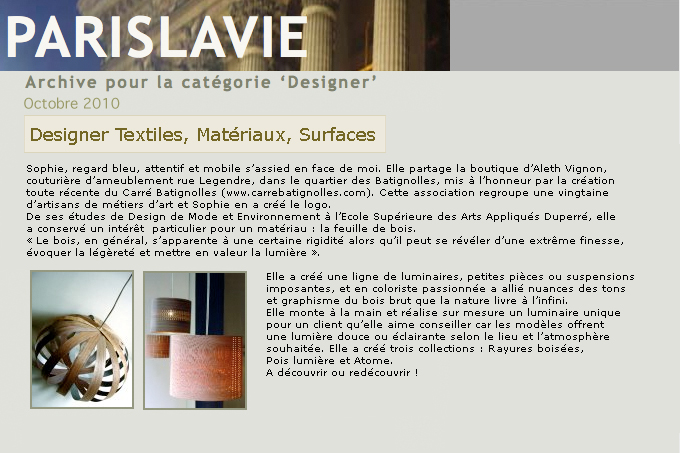 PARISLAVIE

Archive pour la catégorie ‘Designer’

Octobre 2010

Designer Textiles, Matériaux, Surfaces

Sophie, regard bleu, attentif et mobile s’assied en face de moi. Elle partage la boutique d’Aleth Vignon, couturière d’ameublement rue Legendre, dans le quartier des Batignolles, mis à l’honneur par la création toute récente du Carré Batignolles (www.carrebatignolles.com). Cette association regroupe une vingtaine d’artisans de métiers d’art et Sophie en a créé le logo.
De ses études de Design de Mode et Environnement à l’Ecole Supérieure des Arts Appliqués Duperré, elle a conservé un intérêt particulier pour un matériau : la feuille de bois.
« Le bois, en général, s’apparente à une certaine rigidité alors qu’il peut se révéler d’une extrême finesse, évoquer la légèreté et mettre en valeur la lumière ».

Elle a créé une ligne de luminaires, petites pièces ou suspensions imposantes, et en coloriste passionnée a allié nuances des tons et graphisme du bois brut que la nature livre à l’infini.
Elle monte à la main et réalise sur mesure un luminaire unique pour un client qu’elle aime conseiller car les modèles offrent une lumière douce ou éclairante selon le lieu et l’atmosphère souhaitée. Elle a créé trois collections : Rayures boisées, Pois lumière et Atome.
A découvrir ou redécouvrir !